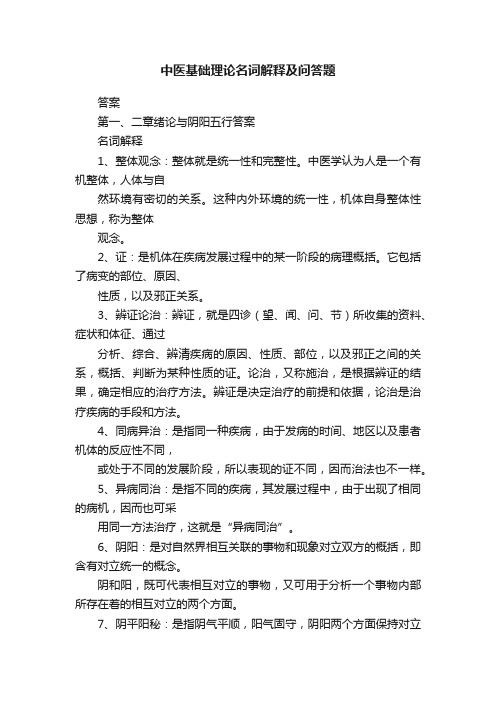 中医基础理论名词解释及问答题

答案

第一、二章绪论与阴阳五行答案

名词解释

1、整体观念：整体就是统一性和完整性。中医学认为人是一个有机整体，人体与自

然环境有密切的关系。这种内外环境的统一性，机体自身整体性思想，称为整体

观念。

2、证：是机体在疾病发展过程中的某一阶段的病理概括。它包括了病变的部位、原因、

性质，以及邪正关系。

3、辨证论治：辨证，就是四诊（望、闻、问、节）所收集的资料、症状和体征、通过

分析、综合、辨清疾病的原因、性质、部位，以及邪正之间的关系，概括、判断为某种性质的证。论治，又称施治，是根据辨证的结果，确定相应的治疗方法。辨证是决定治疗的前提和依据，论治是治疗疾病的手段和方法。

4、同病异治：是指同一种疾病，由于发病的时间、地区以及患者机体的反应性不同，

或处于不同的发展阶段，所以表现的证不同，因而治法也不一样。

5、异病同治：是指不同的疾病，其发展过程中，由于出现了相同的病机，因而也可采

用同一方法治疗，这就是“异病同治”。

6、阴阳：是对自然界相互关联的事物和现象对立双方的概括，即含有对立统一的概念。

阴和阳，既可代表相互对立的事物，又可用于分析一个事物内部所存在着的相互对立的两个方面。

7、阴平阳秘：是指阴气平顺，阳气固守，阴阳两个方面保持对立